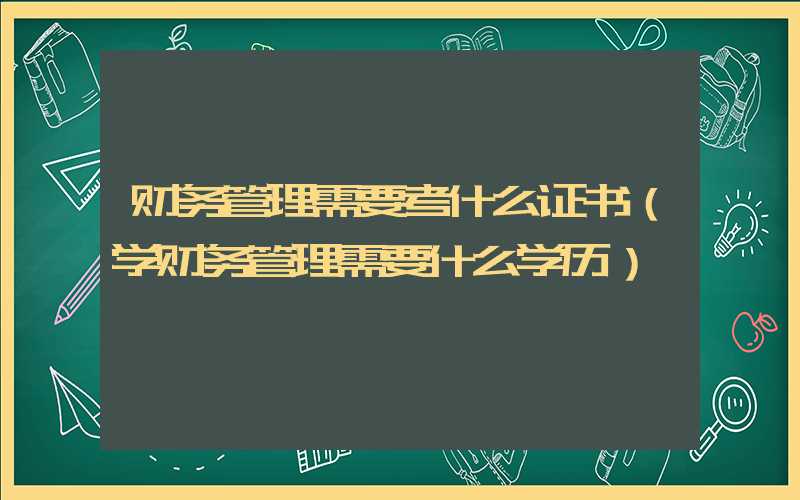 财务管理需要考什么证书（学财务管理需要什么学历）